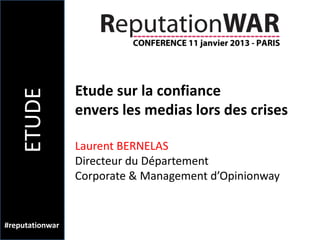 ETUDE

#reputationwar

ReputationWAR
CONFERENCE 11 janvier 2013 - PARIS

Etude sur la confiance envers les medias lors des crises

Laurent BERNELAS
Directeur du Département Corporate & Management d'Opinionway